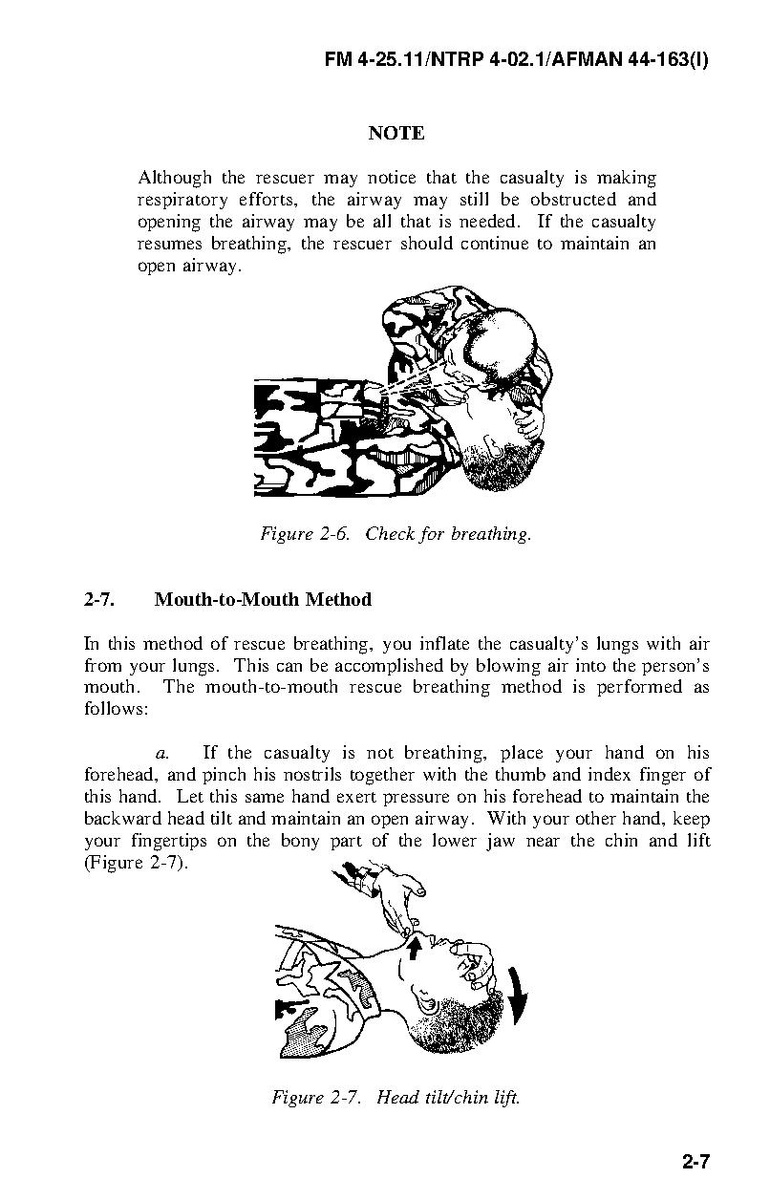 FM 4-25.11/NTRP 4-02.1/AFMAN 44-163(I)

NOTE

Although the rescuer may notice that the casualty is making respiratory efforts, the airway may still be obstructed and opening the airway may be all that is needed. If the casualty resumes breathing, the rescuer should continue to maintain an open airway.

Figure 2-6. Check for breathing.

2-7. Mouth-to-Mouth Method

In this method of rescue breathing, you inflate the casualty's lungs with air from your lungs. This can be accomplished by blowing air into the person's mouth. The mouth-to-mouth rescue breathing method is performed as follows:

a. If the casualty is not breathing, place your hand on his forehead, and pinch his nostrils together with the thumb and index finger of this hand. Let this same hand exert pressure on his forehead to maintain the backward head tilt and maintain an open airway. With your other hand, keep your fingertips on the bony part of the lower jaw near the chin and lift (Figure 2-7).

Figure 2-7. Head tilt/chin lift.

2-7